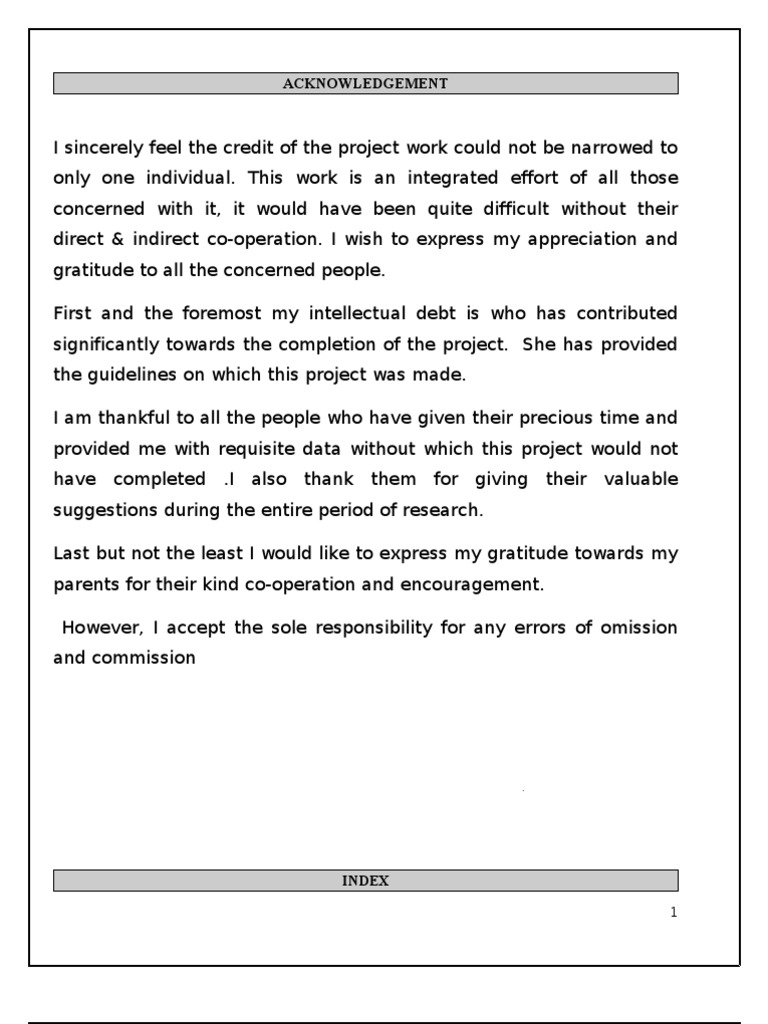 ACKNOWLEDGEMENT

I sincerely feel the credit of the project work could not be narrowed to only one individual. This work is an integrated effort of all those concerned with it, it would have been quite difficult without their direct & indirect co-operation. I wish to express my appreciation and gratitude to all the concerned people.

First and the foremost my intellectual debt is who has contributed significantly towards the completion of the project. She has provided the guidelines on which this project was made.

I am thankful to all the people who have given their precious time and provided me with requisite data without which this project would not have completed .I also thank them for giving their valuable suggestions during the entire period of research.

Last but not the least I would like to express my gratitude towards my parents for their kind co-operation and encouragement.

However, I accept the sole responsibility for any errors of omission and commission

INDEX

1